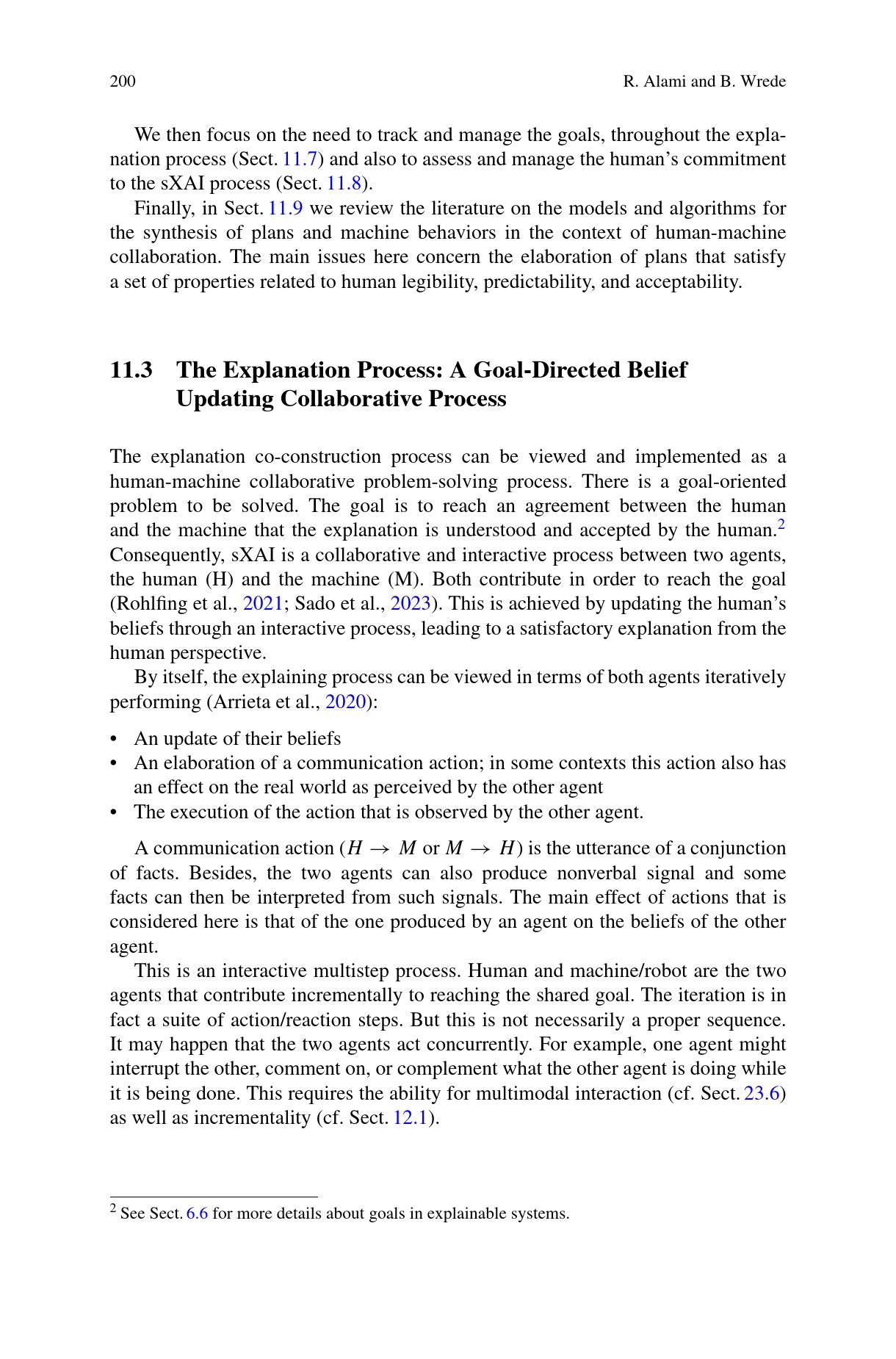 200 R. Alami and B. Wrede

We then focus on the need to track and manage the goals, throughout the explanation process (Sect. 11.7) and also to assess and manage the human's commitment to the sXAI process (Sect. 11.8).

Finally, in Sect. 11.9 we review the literature on the models and algorithms for the synthesis of plans and machine behaviors in the context of human-machine collaboration. The main issues here concern the elaboration of plans that satisfy a set of properties related to human legibility, predictability, and acceptability.

11.3 The Explanation Process: A Goal-Directed Belief Updating Collaborative Process

The explanation co-construction process can be viewed and implemented as a human-machine collaborative problem-solving process. There is a goal-oriented problem to be solved. The goal is to reach an agreement between the human and the machine that the explanation is understood and accepted by the human.$^2$ Consequently, sXAI is a collaborative and interactive process between two agents, the human (H) and the machine (M). Both contribute in order to reach the goal (Rohlfing et al., 2021; Sado et al., 2023). This is achieved by updating the human's beliefs through an interactive process, leading to a satisfactory explanation from the human perspective.

By itself, the explaining process can be viewed in terms of both agents iteratively performing (Arrieta et al., 2020):

• An update of their beliefs
• An elaboration of a communication action; in some contexts this action also has an effect on the real world as perceived by the other agent
• The execution of the action that is observed by the other agent.

A communication action ($H \rightarrow M$ or $M \rightarrow H$) is the utterance of a conjunction of facts. Besides, the two agents can also produce nonverbal signal and some facts can then be interpreted from such signals. The main effect of actions that is considered here is that of the one produced by an agent on the beliefs of the other agent.

This is an interactive multistep process. Human and machine/robot are the two agents that contribute incrementally to reaching the shared goal. The iteration is in fact a suite of action/reaction steps. But this is not necessarily a proper sequence. It may happen that the two agents act concurrently. For example, one agent might interrupt the other, comment on, or complement what the other agent is doing while it is being done. This requires the ability for multimodal interaction (cf. Sect. 23.6) as well as incrementality (cf. Sect. 12.1).

$^2$ See Sect. 6.6 for more details about goals in explainable systems.